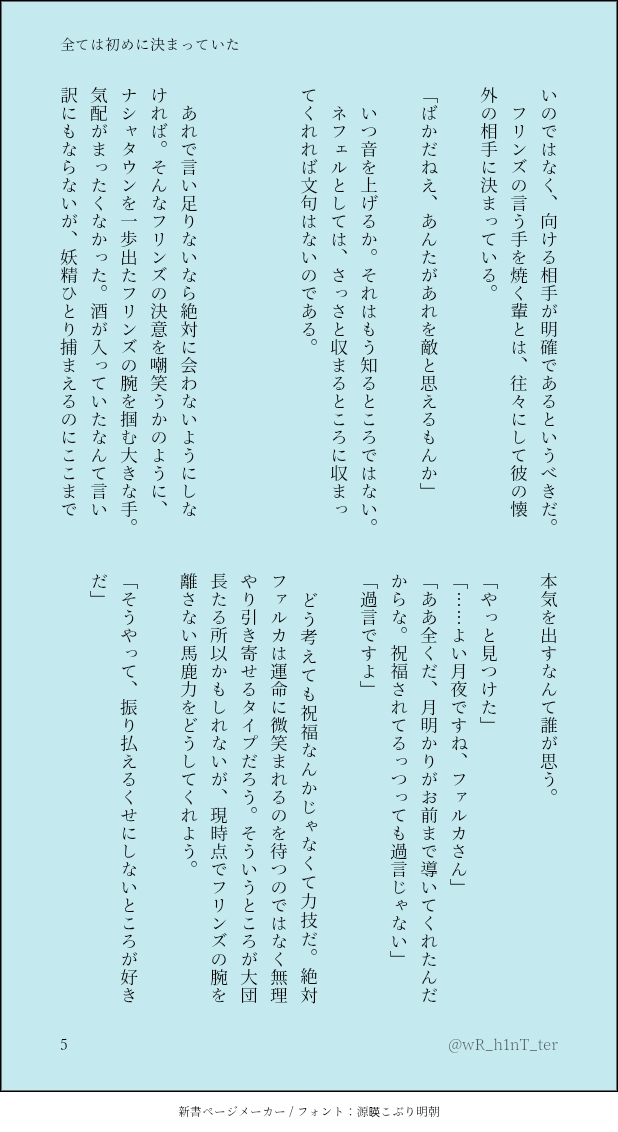 全ては初めに決まっていた

いのではなく、向ける相手が明確であるというべきだ。

フリンズの言う手を焼く輩とは、往々にして彼の懐外の相手に決まっている。

「ばかだねえ、あんたがあれを敵と思えるもんか」

いつ音を上げるか。それはもう知るところではない。

ネフェルとしては、さっさと収まるところに収まってくれれば文句はないのである。

あれで言い足りないなら絶対に会わないようにしなければ。そんなフリンズの決意を嘲笑うかのように、ナシャタウンを一歩出たフリンズの腕を掴む大きな手。気配がまったくなかった。酒が入っていたなんて言い訳にもならないが、妖精ひとり捕まえるのにここまで本気を出すなんて誰が思う。

「やっと見つけた」

「……よい月夜ですね、ファルカさん」

「ああ全くだ、月明かりがお前まで導いてくれたんだからな。祝福されてるっつっても過言じゃない」

「過言ですよ」

どう考えても祝福なんかじゃなくて力技だ。絶対ファルカは運命に微笑まれるのを待つのではなく無理やり引き寄せるタイプだろう。そういうところが大団長たる所以かもしれないが、現時点でフリンズの腕を離さない馬鹿力をどうしてくれよう。

「そうやって、振り払えるくせにしないところが好きだ」

5

@wR_h1nT_ter

新書ページメーカー / フォント：源暎こぶり明朝